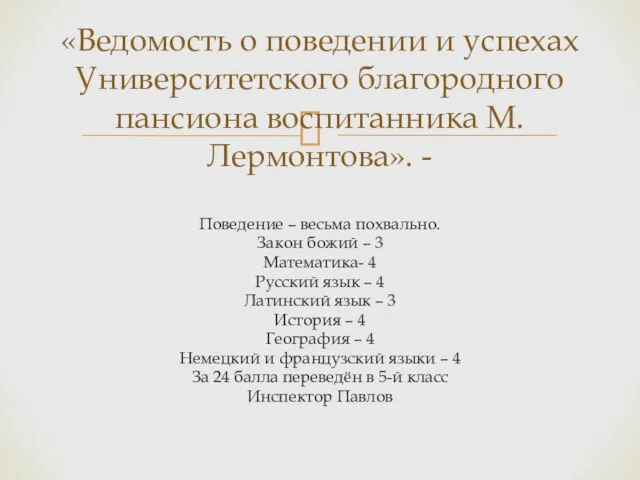 «Ведомость о поведении и успехах Университетского благородного пансиона воспитанника М. Лермонтова». -

Поведение – весьма похвально.
Закон божий – 3
Математика- 4
Русский язык – 4
Латинский язык – 3
История – 4
География – 4
Немецкий и французский языки – 4
За 24 балла переведён в 5-й класс
Инспектор Павлов